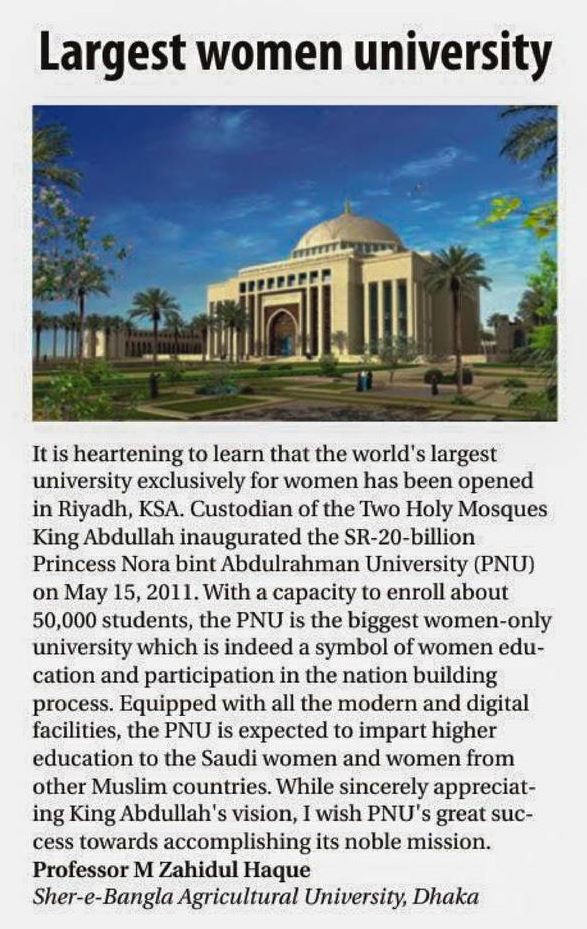 Largest women university

It is heartening to learn that the world's largest university exclusively for women has been opened in Riyadh, KSA. Custodian of the Two Holy Mosques King Abdullah inaugurated the SR-20-billion Princess Nora bint Abdulrahman University (PNU) on May 15, 2011. With a capacity to enroll about 50,000 students, the PNU is the biggest women-only university which is indeed a symbol of women education and participation in the nation building process. Equipped with all the modern and digital facilities, the PNU is expected to impart higher education to the Saudi women and women from other Muslim countries. While sincerely appreciating King Abdullah's vision, I wish PNU's great success towards accomplishing its noble mission.
Professor M Zahidul Haque
Sher-e-Bangla Agricultural University, Dhaka